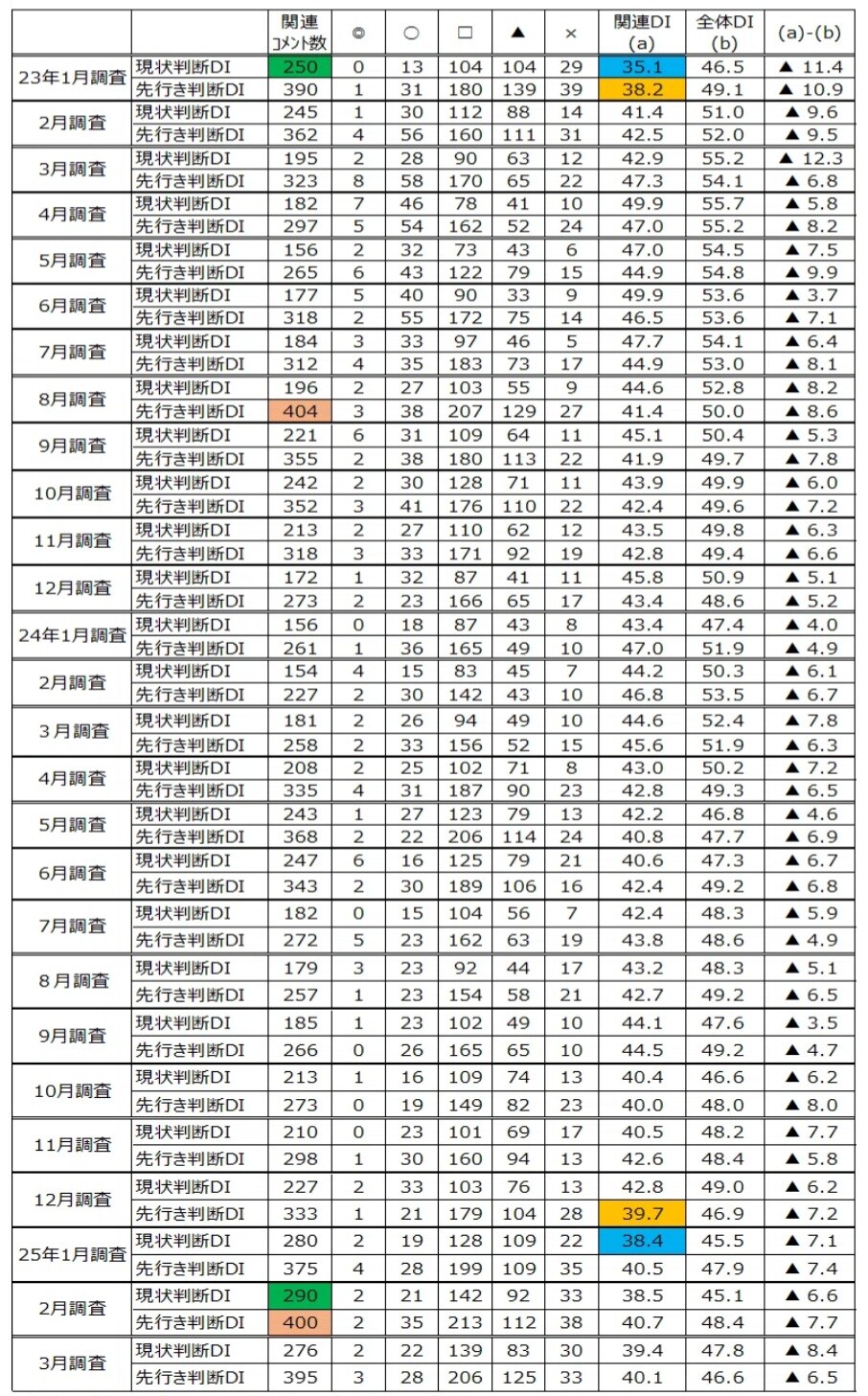 | | | 関連コメント数 | ◎ | ○ | □ | ▲ | × | 関連DI (a) | 全体DI (b) | (a)-(b) |
|---|---|---|---|---|---|---|---|---|---|---|
| 23年1月調査 | 現状判断DI | 250 | 0 | 13 | 104 | 104 | 29 | 35.1 | 46.5 | ▲ 11.4 |
| | 先行き判断DI | 390 | 1 | 31 | 180 | 139 | 39 | 38.2 | 49.1 | ▲ 10.9 |
| 2月調査 | 現状判断DI | 245 | 1 | 30 | 112 | 88 | 14 | 41.4 | 51.0 | ▲ 9.6 |
| | 先行き判断DI | 362 | 4 | 56 | 160 | 111 | 31 | 42.5 | 52.0 | ▲ 9.5 |
| 3月調査 | 現状判断DI | 195 | 2 | 28 | 90 | 63 | 12 | 42.9 | 55.2 | ▲ 12.3 |
| | 先行き判断DI | 323 | 8 | 58 | 170 | 65 | 22 | 47.3 | 54.1 | ▲ 6.8 |
| 4月調査 | 現状判断DI | 182 | 7 | 46 | 78 | 41 | 10 | 49.9 | 55.7 | ▲ 5.8 |
| | 先行き判断DI | 297 | 5 | 54 | 162 | 52 | 24 | 47.0 | 55.2 | ▲ 8.2 |
| 5月調査 | 現状判断DI | 156 | 2 | 32 | 73 | 43 | 6 | 47.0 | 54.5 | ▲ 7.5 |
| | 先行き判断DI | 265 | 6 | 43 | 122 | 79 | 15 | 44.9 | 54.8 | ▲ 9.9 |
| 6月調査 | 現状判断DI | 177 | 5 | 40 | 90 | 33 | 9 | 49.9 | 53.6 | ▲ 3.7 |
| | 先行き判断DI | 318 | 2 | 55 | 172 | 75 | 14 | 46.5 | 53.6 | ▲ 7.1 |
| 7月調査 | 現状判断DI | 184 | 3 | 33 | 97 | 46 | 5 | 47.7 | 54.1 | ▲ 6.4 |
| | 先行き判断DI | 312 | 4 | 35 | 183 | 73 | 17 | 44.9 | 53.0 | ▲ 8.1 |
| 8月調査 | 現状判断DI | 196 | 2 | 27 | 103 | 55 | 9 | 44.6 | 52.8 | ▲ 8.2 |
| | 先行き判断DI | 404 | 3 | 38 | 207 | 129 | 27 | 41.4 | 50.0 | ▲ 8.6 |
| 9月調査 | 現状判断DI | 221 | 6 | 31 | 109 | 64 | 11 | 45.1 | 50.4 | ▲ 5.3 |
| | 先行き判断DI | 355 | 2 | 38 | 180 | 113 | 22 | 41.9 | 49.7 | ▲ 7.8 |
| 10月調査 | 現状判断DI | 242 | 2 | 30 | 128 | 71 | 11 | 43.9 | 49.9 | ▲ 6.0 |
| | 先行き判断DI | 352 | 3 | 41 | 176 | 110 | 22 | 42.4 | 49.6 | ▲ 7.2 |
| 11月調査 | 現状判断DI | 213 | 2 | 27 | 110 | 62 | 12 | 43.5 | 49.8 | ▲ 6.3 |
| | 先行き判断DI | 318 | 3 | 33 | 171 | 92 | 19 | 42.8 | 49.4 | ▲ 6.6 |
| 12月調査 | 現状判断DI | 172 | 1 | 32 | 87 | 41 | 11 | 45.8 | 50.9 | ▲ 5.1 |
| | 先行き判断DI | 273 | 2 | 23 | 166 | 65 | 17 | 43.4 | 48.6 | ▲ 5.2 |
| 24年1月調査 | 現状判断DI | 156 | 0 | 18 | 87 | 43 | 8 | 43.4 | 47.4 | ▲ 4.0 |
| | 先行き判断DI | 261 | 1 | 36 | 165 | 49 | 10 | 47.0 | 51.9 | ▲ 4.9 |
| 2月調査 | 現状判断DI | 154 | 4 | 15 | 83 | 45 | 7 | 44.2 | 50.3 | ▲ 6.1 |
| | 先行き判断DI | 227 | 2 | 30 | 142 | 43 | 10 | 46.8 | 53.5 | ▲ 6.7 |
| 3月調査 | 現状判断DI | 181 | 2 | 26 | 94 | 49 | 10 | 44.6 | 52.4 | ▲ 7.8 |
| | 先行き判断DI | 258 | 2 | 33 | 156 | 52 | 15 | 45.6 | 51.9 | ▲ 6.3 |
| 4月調査 | 現状判断DI | 208 | 2 | 25 | 102 | 71 | 8 | 43.0 | 50.2 | ▲ 7.2 |
| | 先行き判断DI | 335 | 4 | 31 | 187 | 90 | 23 | 42.8 | 49.3 | ▲ 6.5 |
| 5月調査 | 現状判断DI | 243 | 1 | 27 | 123 | 79 | 13 | 42.2 | 46.8 | ▲ 4.6 |
| | 先行き判断DI | 368 | 2 | 22 | 206 | 114 | 24 | 40.8 | 47.7 | ▲ 6.9 |
| 6月調査 | 現状判断DI | 247 | 6 | 16 | 125 | 79 | 21 | 40.6 | 47.3 | ▲ 6.7 |
| | 先行き判断DI | 343 | 2 | 30 | 189 | 106 | 16 | 42.4 | 49.2 | ▲ 6.8 |
| 7月調査 | 現状判断DI | 182 | 0 | 15 | 104 | 56 | 7 | 42.4 | 48.3 | ▲ 5.9 |
| | 先行き判断DI | 272 | 5 | 23 | 162 | 63 | 19 | 43.8 | 48.6 | ▲ 4.9 |
| 8月調査 | 現状判断DI | 179 | 3 | 23 | 92 | 44 | 17 | 43.2 | 48.3 | ▲ 5.1 |
| | 先行き判断DI | 257 | 1 | 23 | 154 | 58 | 21 | 42.7 | 49.2 | ▲ 6.5 |
| 9月調査 | 現状判断DI | 185 | 1 | 23 | 102 | 49 | 10 | 44.1 | 47.6 | ▲ 3.5 |
| | 先行き判断DI | 266 | 0 | 26 | 165 | 65 | 10 | 44.5 | 49.2 | ▲ 4.7 |
| 10月調査 | 現状判断DI | 213 | 1 | 16 | 109 | 74 | 13 | 40.4 | 46.6 | ▲ 6.2 |
| | 先行き判断DI | 273 | 0 | 19 | 149 | 82 | 23 | 40.0 | 48.0 | ▲ 8.0 |
| 11月調査 | 現状判断DI | 210 | 0 | 23 | 101 | 69 | 17 | 40.5 | 48.2 | ▲ 7.7 |
| | 先行き判断DI | 298 | 1 | 30 | 160 | 94 | 13 | 42.6 | 48.4 | ▲ 5.8 |
| 12月調査 | 現状判断DI | 227 | 2 | 33 | 103 | 76 | 13 | 42.8 | 49.0 | ▲ 6.2 |
| | 先行き判断DI | 333 | 1 | 21 | 179 | 104 | 28 | 39.7 | 46.9 | ▲ 7.2 |
| 25年1月調査 | 現状判断DI | 280 | 2 | 19 | 128 | 109 | 22 | 38.4 | 45.5 | ▲ 7.1 |
| | 先行き判断DI | 375 | 4 | 28 | 199 | 109 | 35 | 40.5 | 47.9 | ▲ 7.4 |
| 2月調査 | 現状判断DI | 290 | 2 | 21 | 142 | 92 | 33 | 38.5 | 45.1 | ▲ 6.6 |
| | 先行き判断DI | 400 | 2 | 35 | 213 | 112 | 38 | 40.7 | 48.4 | ▲ 7.7 |
| 3月調査 | 現状判断DI | 276 | 2 | 22 | 139 | 83 | 30 | 39.4 | 47.8 | ▲ 8.4 |
| | 先行き判断DI | 395 | 3 | 28 | 206 | 125 | 33 | 40.1 | 46.6 | ▲ 6.5 |